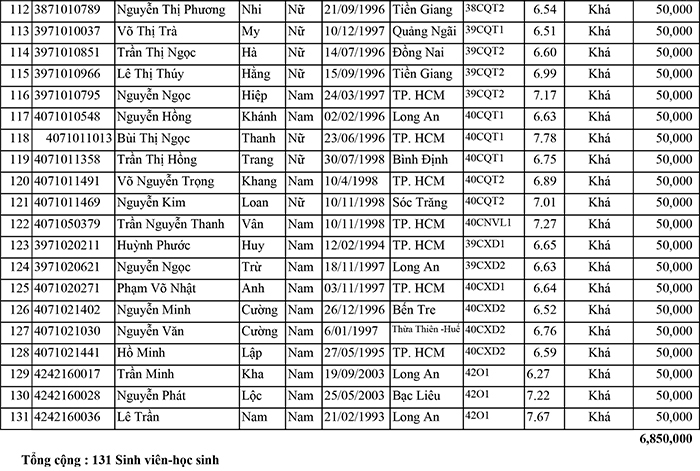 | 112 | 3871010789 | Nguyễn Thị Phương | Nhi | Nữ | 21/09/1996 | Tiền Giang | 38CQT2 | 6.54 | Khá | 50,000 |
|---|---|---|---|---|---|---|---|---|---|---|
| 113 | 3971010037 | Võ Thị Trà | My | Nữ | 10/12/1997 | Quảng Ngãi | 39CQT1 | 6.51 | Khá | 50,000 |
| 114 | 3971010851 | Trần Thị Ngọc | Hà | Nữ | 14/07/1996 | Đồng Nai | 39CQT2 | 6.60 | Khá | 50,000 |
| 115 | 3971010966 | Lê Thị Thúy | Hằng | Nữ | 15/09/1996 | Tiền Giang | 39CQT2 | 6.99 | Khá | 50,000 |
| 116 | 3971010795 | Nguyễn Ngọc | Hiệp | Nam | 24/03/1997 | TP. HCM | 39CQT2 | 7.17 | Khá | 50,000 |
| 117 | 4071010548 | Nguyễn Hồng | Khánh | Nam | 02/02/1996 | Long An | 40CQT1 | 6.63 | Khá | 50,000 |
| 118 | 4071011013 | Bùi Thị Ngọc | Thanh | Nữ | 23/06/1996 | TP. HCM | 40CQT1 | 7.78 | Khá | 50,000 |
| 119 | 4071011358 | Trần Thị Hồng | Trang | Nữ | 30/07/1998 | Bình Định | 40CQT1 | 6.75 | Khá | 50,000 |
| 120 | 4071011491 | Võ Nguyễn Trọng | Khang | Nam | 10/4/1998 | TP. HCM | 40CQT2 | 6.89 | Khá | 50,000 |
| 121 | 4071011469 | Nguyễn Kim | Loan | Nữ | 10/11/1998 | Sóc Trăng | 40CQT2 | 7.01 | Khá | 50,000 |
| 122 | 4071050379 | Trần Nguyễn Thanh | Vân | Nam | 10/11/1998 | TP. HCM | 40CNVL1 | 7.27 | Khá | 50,000 |
| 123 | 3971020211 | Huỳnh Phước | Huy | Nam | 12/02/1994 | TP. HCM | 39CXD1 | 6.65 | Khá | 50,000 |
| 124 | 3971020621 | Nguyễn Ngọc | Trừ | Nam | 18/11/1997 | Long An | 39CXD2 | 6.63 | Khá | 50,000 |
| 125 | 4071020271 | Phạm Võ Nhật | Anh | Nam | 03/11/1997 | TP. HCM | 40CXD1 | 6.64 | Khá | 50,000 |
| 126 | 4071021402 | Nguyễn Minh | Cường | Nam | 26/12/1996 | Bến Tre | 40CXD2 | 6.52 | Khá | 50,000 |
| 127 | 4071021030 | Nguyễn Văn | Cường | Nam | 6/01/1997 | Thừa Thiên -Huế | 40CXD2 | 6.76 | Khá | 50,000 |
| 128 | 4071021441 | Hồ Minh | Lập | Nam | 27/05/1995 | TP. HCM | 40CXD2 | 6.59 | Khá | 50,000 |
| 129 | 4242160017 | Trần Minh | Kha | Nam | 19/09/2003 | Long An | 42O1 | 6.27 | Khá | 50,000 |
| 130 | 4242160028 | Nguyễn Phát | Lộc | Nam | 25/05/2003 | Bạc Liêu | 42O1 | 7.22 | Khá | 50,000 |
| 131 | 4242160036 | Lê Trần | Nam | Nam | 21/02/1993 | Long An | 42O1 | 7.67 | Khá | 50,000 |

6,850,000

Tổng cộng : 131 Sinh viên-học sinh